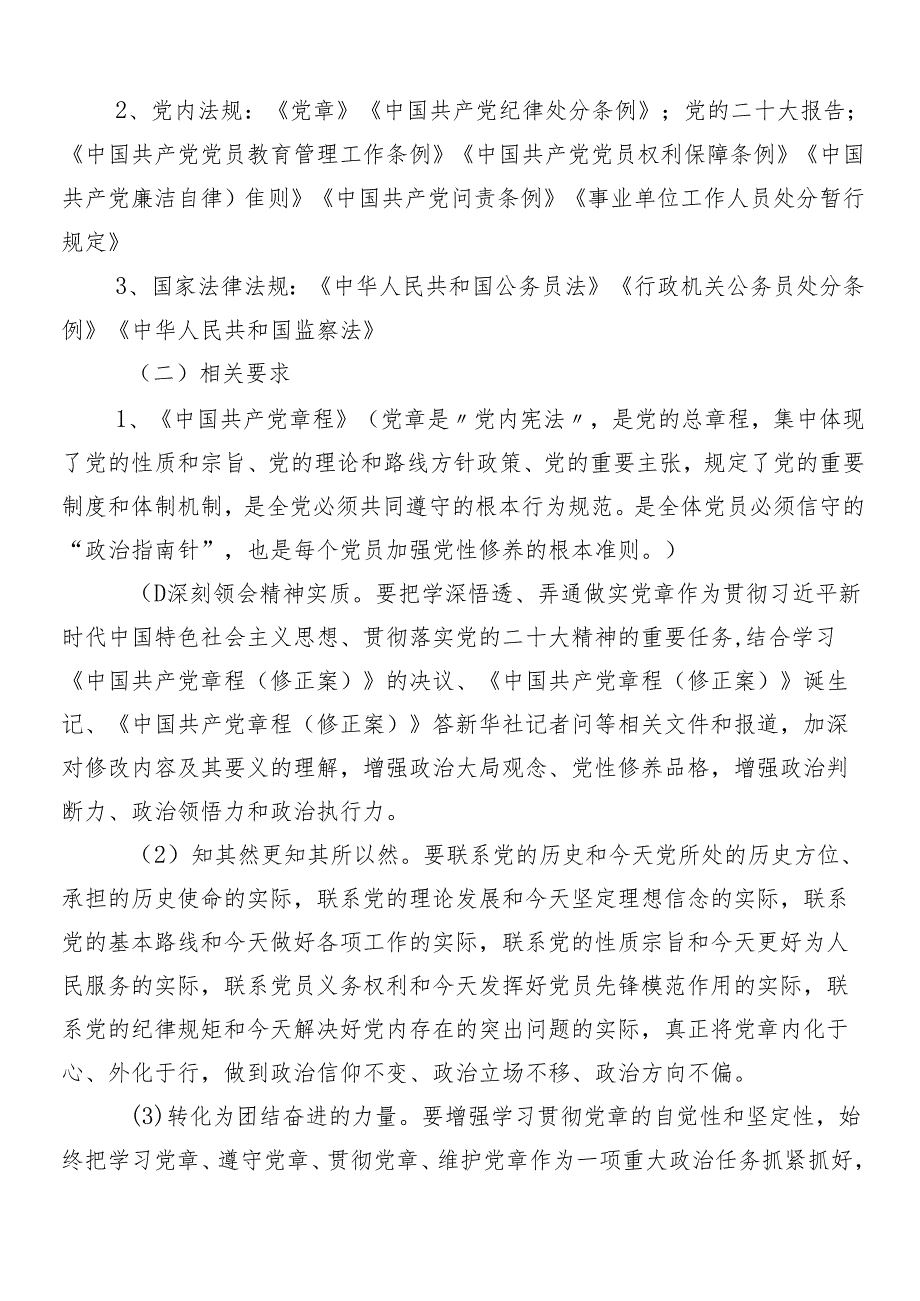 2、党内法规：《党章》《中国共产党纪律处分条例》；党的二十大报告；《中国共产党党员教育管理工作条例》《中国共产党党员权利保障条例》《中国共产党廉洁自律）隹则》《中国共产党问责条例》《事业单位工作人员处分暂行规定》

3、国家法律法规：《中华人民共和国公务员法》《行政机关公务员处分条例》《中华人民共和国监察法》

（二）相关要求

1、《中国共产党章程》（党章是〃党内宪法〃，是党的总章程，集中体现了党的性质和宗旨、党的理论和路线方针政策、党的重要主张，规定了党的重要制度和体制机制，是全党必须共同遵守的根本行为规范。是全体党员必须信守的“政治指南针”，也是每个党员加强党性修养的根本准则。）

（D深刻领会精神实质。要把学深悟透、弄通做实党章作为贯彻习近平新时代中国特色社会主义思想、贯彻落实党的二十大精神的重要任务,结合学习《中国共产党章程（修正案）》的决议、《中国共产党章程（修正案）》诞生记、《中国共产党章程（修正案）》答新华社记者问等相关文件和报道，加深对修改内容及其要义的理解，增强政治大局观念、党性修养品格，增强政治判断力、政治领悟力和政治执行力。

（2）知其然更知其所以然。要联系党的历史和今天党所处的历史方位、承担的历史使命的实际，联系党的理论发展和今天坚定理想信念的实际，联系党的基本路线和今天做好各项工作的实际，联系党的性质宗旨和今天更好为人民服务的实际，联系党员义务权利和今天发挥好党员先锋模范作用的实际，联系党的纪律规矩和今天解决好党内存在的突出问题的实际，真正将党章内化于心、外化于行，做到政治信仰不变、政治立场不移、政治方向不偏。

⑶转化为团结奋进的力量。要增强学习贯彻党章的自觉性和坚定性，始终把学习党章、遵守党章、贯彻党章、维护党章作为一项重大政治任务抓紧抓好，